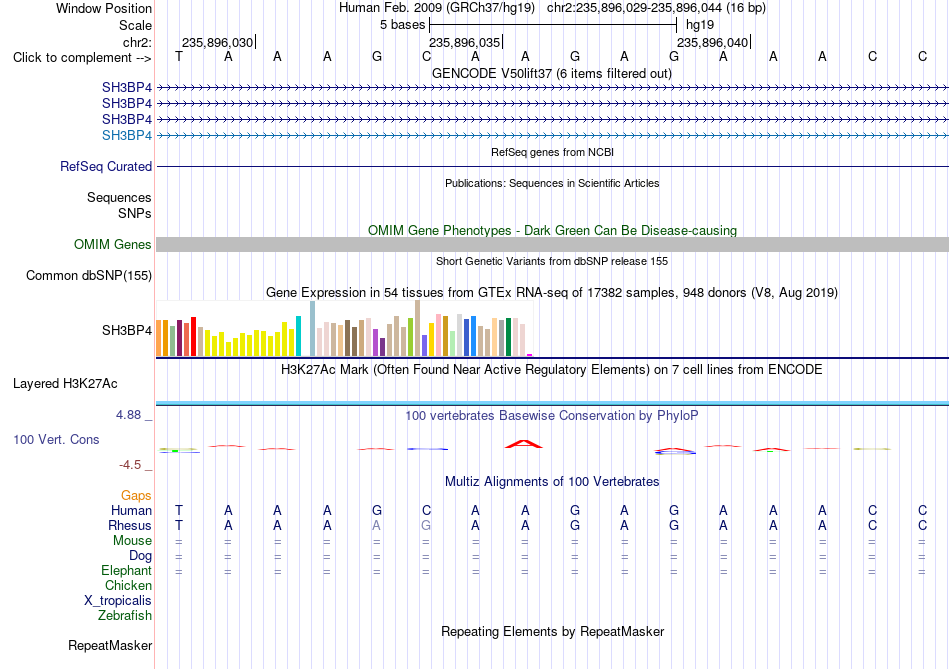 Window Position Human Feb. 2009 (GRCh37/hg19) chr2:235,896,029-235,896,044 (16 bp)
Scale 5 bases hg19
chr2: 235,896,030 235,896,035 235,896,040
Click to complement --> T A A A G C A A G A G A A A C C
GENCODE V50lift37 (6 items filtered out)
SH3BP4
SH3BP4
SH3BP4
SH3BP4
RefSeq genes from NCBI
RefSeq Curated
Publications: Sequences in Scientific Articles
Sequences
SNPs
OMIM Gene Phenotypes - Dark Green Can Be Disease-causing
OMIM Genes
Short Genetic Variants from dbSNP release 155
Common dbSNP(155)
Gene Expression in 54 tissues from GTEx RNA-seq of 17382 samples, 948 donors (V8, Aug 2019)
SH3BP4
H3K27Ac Mark (Often Found Near Active Regulatory Elements) on 7 cell lines from ENCODE
Layered H3K27Ac
4.88 _ 100 vertebrates Basewise Conservation by PhyloP
100 Vert. Cons
-4.5 _
Multiz Alignments of 100 Vertebrates
Gaps
Human T A A A G C A A G A G A A A C C
Rhesus T A A A A G A A G A G A A A C C
Mouse = = = = = = = = = = = = = = = =
Dog = = = = = = = = = = = = = = = =
Elephant = = = = = = = = = = = = = = = =
Chicken
X_tropicalis
Zebrafish
Repeating Elements by RepeatMasker
RepeatMasker